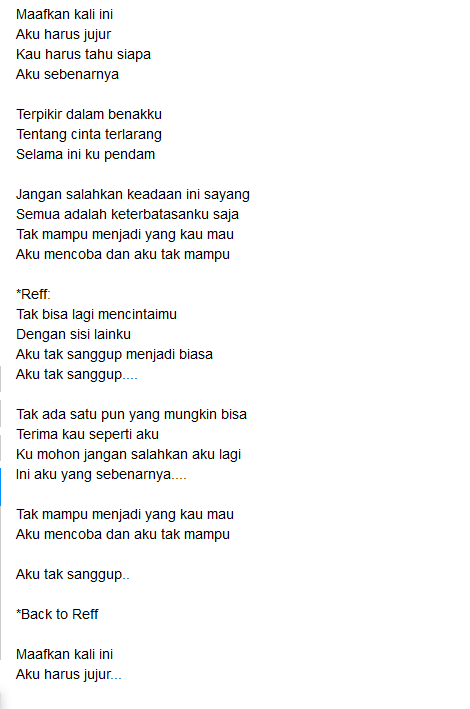 Maafkan kali ini
Aku harus jujur
Kau harus tahu siapa
Aku sebenarnya

Terpikir dalam benakku
Tentang cinta terlarang
Selama ini ku pendam

Jangan salahkan keadaan ini sayang
Semua adalah keterbatasanku saja
Tak mampu menjadi yang kau mau
Aku mencoba dan aku tak mampu

*Reff:
Tak bisa lagi mencintaimu
Dengan sisi lainku
Aku tak sanggup menjadi biasa
Aku tak sanggup....

Tak ada satu pun yang mungkin bisa
Terima kau seperti aku
Ku mohon jangan salahkan aku lagi
Ini aku yang sebenarnya....

Tak mampu menjadi yang kau mau
Aku mencoba dan aku tak mampu

Aku tak sanggup..

*Back to Reff

Maafkan kali ini
Aku harus jujur...